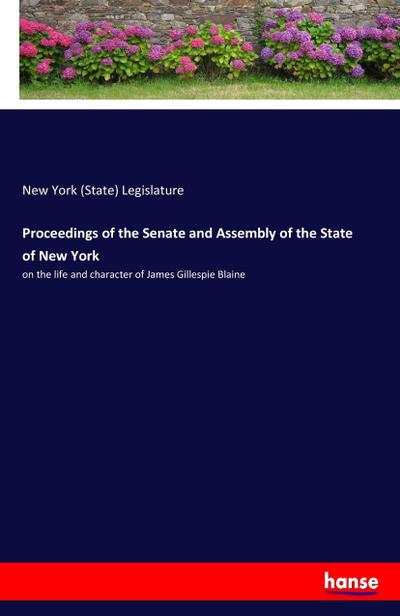 New York (State) Legislature

Proceedings of the Senate and Assembly of the State of New York

on the life and character of James Gillespie Blaine

hanse